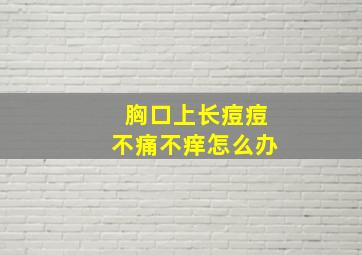 胸口上长痘痘
不痛不痒怎么办